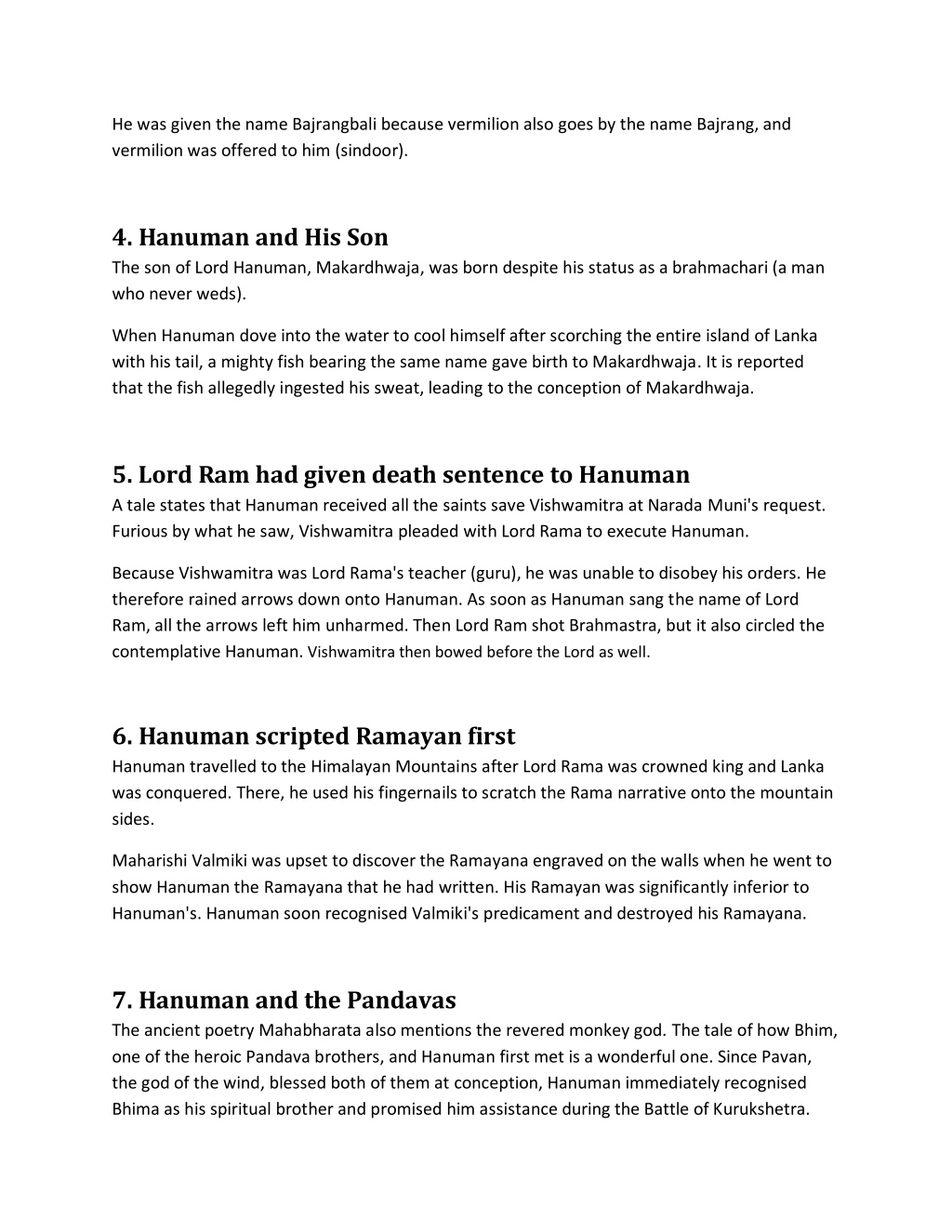 He was given the name Bajrangbali because vermilion also goes by the name Bajrang, and vermilion was offered to him (sindoor).

4. Hanuman and His Son
The son of Lord Hanuman, Makardhwaja, was born despite his status as a brahmachari (a man who never weds).

When Hanuman dove into the water to cool himself after scorching the entire island of Lanka with his tail, a mighty fish bearing the same name gave birth to Makardhwaja. It is reported that the fish allegedly ingested his sweat, leading to the conception of Makardhwaja.

5. Lord Ram had given death sentence to Hanuman
A tale states that Hanuman received all the saints save Vishwamitra at Narada Muni's request. Furious by what he saw, Vishwamitra pleaded with Lord Rama to execute Hanuman.

Because Vishwamitra was Lord Rama's teacher (guru), he was unable to disobey his orders. He therefore rained arrows down onto Hanuman. As soon as Hanuman sang the name of Lord Ram, all the arrows left him unharmed. Then Lord Ram shot Brahmastra, but it also circled the contemplative Hanuman. Vishwamitra then bowed before the Lord as well.

6. Hanuman scripted Ramayan first
Hanuman travelled to the Himalayan Mountains after Lord Rama was crowned king and Lanka was conquered. There, he used his fingernails to scratch the Rama narrative onto the mountain sides.

Maharishi Valmiki was upset to discover the Ramayana engraved on the walls when he went to show Hanuman the Ramayana that he had written. His Ramayan was significantly inferior to Hanuman's. Hanuman soon recognised Valmiki's predicament and destroyed his Ramayana.

7. Hanuman and the Pandavas
The ancient poetry Mahabharata also mentions the revered monkey god. The tale of how Bhim, one of the heroic Pandava brothers, and Hanuman first met is a wonderful one. Since Pavan, the god of the wind, blessed both of them at conception, Hanuman immediately recognised Bhima as his spiritual brother and promised him assistance during the Battle of Kurukshetra.